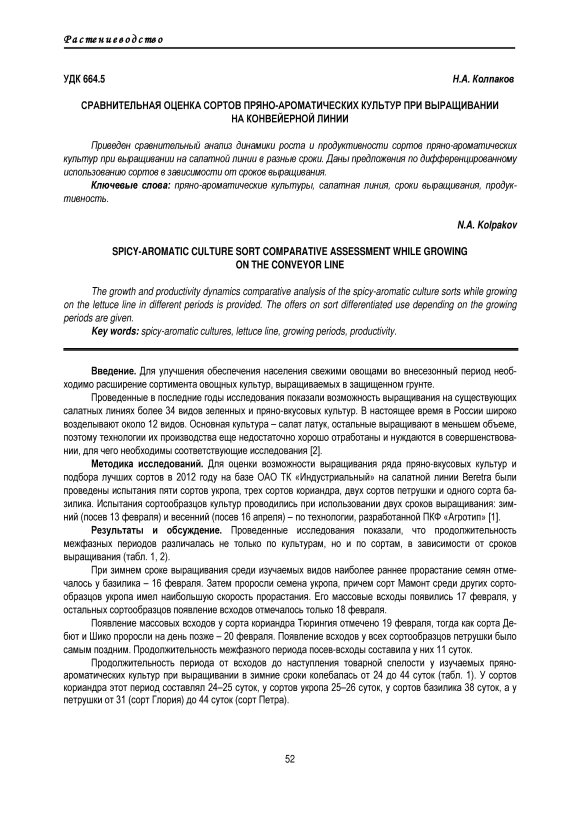 Растениеводство

УДК 664.5

Н.А. Колпаков

СРАВНИТЕЛЬНАЯ ОЦЕНКА СОРТОВ ПРЯНО-АРОМАТИЧЕСКИХ КУЛЬТУР ПРИ ВЫРАЩИВАНИИ НА КОНВЕЙЕРНОЙ ЛИНИИ

Приведен сравнительный анализ динамики роста и продуктивности сортов пряно-ароматических культур при выращивании на салатной линии в разные сроки. Даны предложения по дифференцированному использованию сортов в зависимости от сроков выращивания.

Ключевые слова: пряно-ароматические культуры, салатная линия, сроки выращивания, продуктивность.

N.A. Kolpakov

SPICY-AROMATIC CULTURE SORT COMPARATIVE ASSESSMENT WHILE GROWING ON THE CONVEYOR LINE

The growth and productivity dynamics comparative analysis of the spicy-aromatic culture sorts while growing on the lettuce line in different periods is provided. The offers on sort differentiated use depending on the growing periods are given.

Key words: spicy-aromatic cultures, lettuce line, growing periods, productivity.

Введение. Для улучшения обеспечения населения свежими овощами во внесезонный период необходимо расширение сортимента овощных культур, выращиваемых в защищенном грунте.

Проведенные в последние годы исследования показали возможность выращивания на существующих салатных линиях более 34 видов зеленных и пряно-вкусовых культур. В настоящее время в России широко возделывают около 12 видов. Основная культура – салат латук, остальные выращивают в меньшем объеме, поэтому технологии их производства еще недостаточно хорошо отработаны и нуждаются в совершенствовании, для чего необходимы соответствующие исследования [2].

Методика исследований. Для оценки возможности выращивания ряда пряно-вкусовых культур и подбора лучших сортов в 2012 году на базе ОАО ТК «Индустриальный» на салатной линии Beretra были проведены испытания пяти сортов укропа, трех сортов кориандра, двух сортов петрушки и одного сорта базилика. Испытания сортообразцов культур проводились при использовании двух сроков выращивания: зимний (посев 13 февраля) и весенний (посев 16 апреля) – по технологии, разработанной ПКФ «Агротип» [1].

Результаты и обсуждение. Проведенные исследования показали, что продолжительность межфазных периодов различалась не только по культурам, но и по сортам, в зависимости от сроков выращивания (табл. 1, 2).

При зимнем сроке выращивания среди изучаемых видов наиболее раннее прорастание семян отмечалось у базилика – 16 февраля. Затем проросли семена укропа, причем сорт Мамонт среди других сортообразцов укропа имел наибольшую скорость прорастания. Его массовые всходы появились 17 февраля, у остальных сортообразцов появление всходов отмечалось только 18 февраля.

Появление массовых всходов у сорта кориандра Тюрингия отмечено 19 февраля, тогда как сорта Дебют и Шико проросли на день позже – 20 февраля. Появление всходов у всех сортообразцов петрушки было самым поздним. Продолжительность межфазного периода посев-всходы составила у них 11 суток.

Продолжительность периода от всходов до наступления товарной спелости у изучаемых пряно-ароматических культур при выращивании в зимние сроки колебалась от 24 до 44 суток (табл. 1). У сортов кориандра этот период составлял 24–25 суток, у сортов укропа 25–26 суток, у сортов базилика 38 суток, а у петрушки от 31 (сорт Глория) до 44 суток (сорт Петра).

52